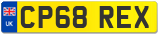 UK

CP68 REX